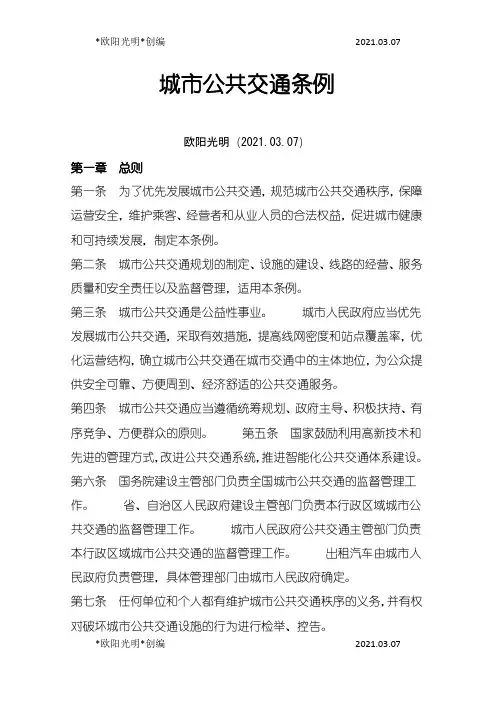 *欧阳光明*创编 2021.03.07

城市公共交通条例

欧阳光明（2021.03.07）

第一章 总则

第一条 为了优先发展城市公共交通，规范城市公共交通秩序，保障运营安全，维护乘客、经营者和从业人员的合法权益，促进城市健康和可持续发展，制定本条例。

第二条 城市公共交通规划的制定、设施的建设、线路的经营、服务质量和安全责任以及监督管理，适用本条例。

第三条 城市公共交通是公益性事业。 城市人民政府应当优先发展城市公共交通，采取有效措施，提高线网密度和站点覆盖率，优化运营结构，确立城市公共交通在城市交通中的主体地位，为公众提供安全可靠、方便周到、经济舒适的公共交通服务。

第四条 城市公共交通应当遵循统筹规划、政府主导、积极扶持、有序竞争、方便群众的原则。 第五条 国家鼓励利用高新技术和先进的管理方式，改进公共交通系统，推进智能化公共交通体系建设。

第六条 国务院建设主管部门负责全国城市公共交通的监督管理工作。 省、自治区人民政府建设主管部门负责本行政区域城市公共交通的监督管理工作。 城市人民政府公共交通主管部门负责本行政区域城市公共交通的监督管理工作。 出租汽车由城市人民政府负责管理，具体管理部门由城市人民政府确定。

第七条 任何单位和个人都有维护城市公共交通秩序的义务，并有权对破坏城市公共交通设施的行为进行检举、控告。

*欧阳光明*创编 2021.03.07